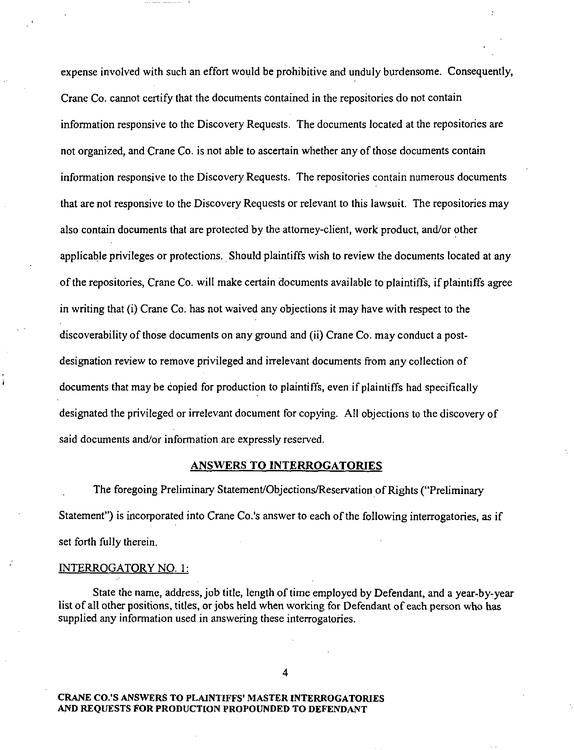 expense involved with such an effort would be prohibitive and unduly burdensome. Consequently, Crane Co. cannot certify that the documents contained in the repositories do not contain information responsive to the Discovery Requests. The documents located at the repositories are not organized, and Crane Co. is not able to ascertain whether any of those documents contain information responsive to the Discovery Requests. The repositories contain numerous documents that are not responsive to the Discovery Requests or relevant to this lawsuit. The repositories may also contain documents that are protected by the attorney-client, work product, and/or other applicable privileges or protections. Should plaintiffs wish to review the documents located at any of the repositories, Crane Co. will make certain documents available to plaintiffs, if plaintiffs agree in writing that (i) Crane Co. has not waived any objections it may have with respect to the discoverability of those documents on any ground and (ii) Crane Co. may conduct a post-designation review to remove privileged and irrelevant documents from any collection of documents that may be copied for production to plaintiffs, even if plaintiffs had specifically designated the privileged or irrelevant document for copying. All objections to the discovery of said documents and/or information are expressly reserved.

ANSWERS TO INTERROGATORIES

The foregoing Preliminary Statement/Objections/Reservation of Rights ("Preliminary Statement") is incorporated into Crane Co.'s answer to each of the following interrogatories, as if set forth fully therein.

INTERROGATORY NO. 1:

State the name, address, job title, length of time employed by Defendant, and a year-by-year list of all other positions, titles, or jobs held when working for Defendant of each person who has supplied any information used in answering these interrogatories.

4

CRANE CO.'S ANSWERS TO PLAINTIFFS' MASTER INTERROGATORIES
AND REQUESTS FOR PRODUCTION PROPOUNDED TO DEFENDANT